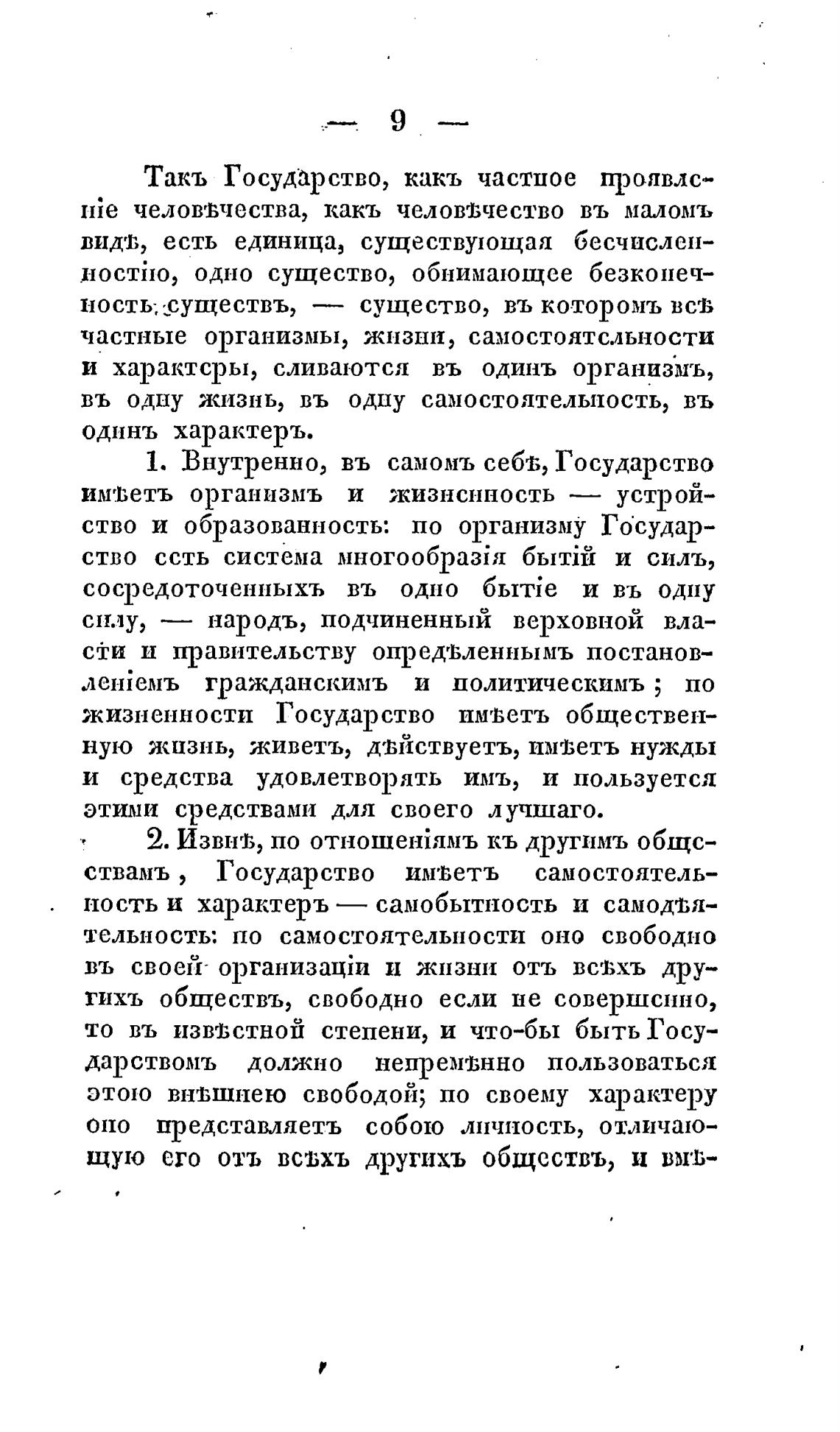 — 9 —

Такъ Государство, какъ частное проявленіе человѣчества, какъ человѣчество въ маломъ видѣ, есть единица, существующая бесчисленностію, одно существо, обнимающее безконечность существъ, — существо, въ которомъ всѣ частные организмы, жизни, самостоятельности и характеры, сливаются въ одинъ организмъ, въ одну жизнь, въ одну самостоятельность, въ одинъ характеръ.

1. Внутренно, въ самомъ себѣ, Государство имѣетъ организмъ и жизненность — устройство и образованность: по организму Государство есть система многообразія бытій и силъ, сосредоточенныхъ въ одно бытіе и въ одну силу, — народъ, подчиненный верховной власти и правительству опредѣленнымъ постановленіемъ гражданскимъ и политическимъ; по жизненности Государство имѣетъ общественную жизнь, живетъ, дѣйствуетъ, имѣетъ нужды и средства удовлетворять имъ, и пользуется этими средствами для своего лучшаго.

2. Извнѣ, по отношеніямъ къ другимъ обществамъ, Государство имѣетъ самостоятельность и характеръ — самобытность и самодѣятельность: по самостоятельности оно свободно въ своей организаціи и жизни отъ всѣхъ другихъ обществъ, свободно если не совершенно, то въ извѣстной степени, и что-бы быть Государствомъ должно непремѣнно пользоваться этою внѣшнею свободой; по своему характеру оно представляетъ собою личность, отличающую его отъ всѣхъ другихъ обществъ, и вмѣ-